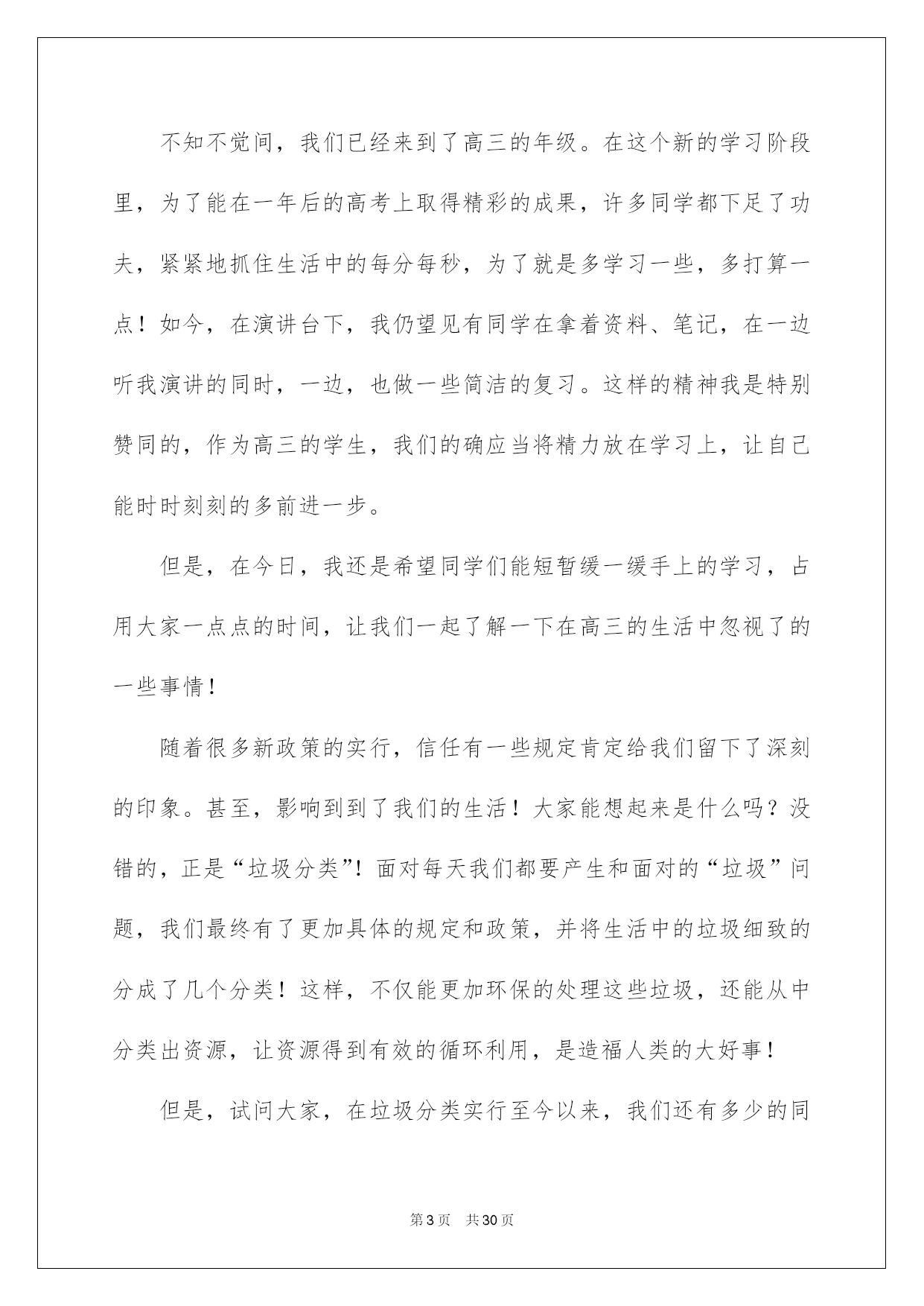 不知不觉间，我们已经来到了高三的年级。在这个新的学习阶段里，为了能在一年后的高考上取得精彩的成果，许多同学都下足了功夫，紧紧地抓住生活中的每分每秒，为了就是多学习一些，多打算一点！如今，在演讲台下，我仍望见有同学在拿着资料、笔记，在一边听我演讲的同时，一边，也做一些简洁的复习。这样的精神我是特别赞同的，作为高三的学生，我们的确应当将精力放在学习上，让自己能时时刻刻的多前进一步。

但是，在今日，我还是希望同学们能短暂缓一缓手上的学习，占用大家一点点的时间，让我们一起了解一下在高三的生活中忽视了的一些事情！

随着很多新政策的实行，信任有一些规定肯定给我们留下了深刻的印象。甚至，影响到到了我们的生活！大家能想起来是什么吗？没错的，正是“垃圾分类”！面对每天我们都要产生和面对的“垃圾”问题，我们最终有了更加具体的规定和政策，并将生活中的垃圾细致的分成了几个分类！这样，不仅能更加环保的处理这些垃圾，还能从中分类出资源，让资源得到有效的循环利用，是造福人类的大好事！

但是，试问大家，在垃圾分类实行至今以来，我们还有多少的同

第3页 共30页